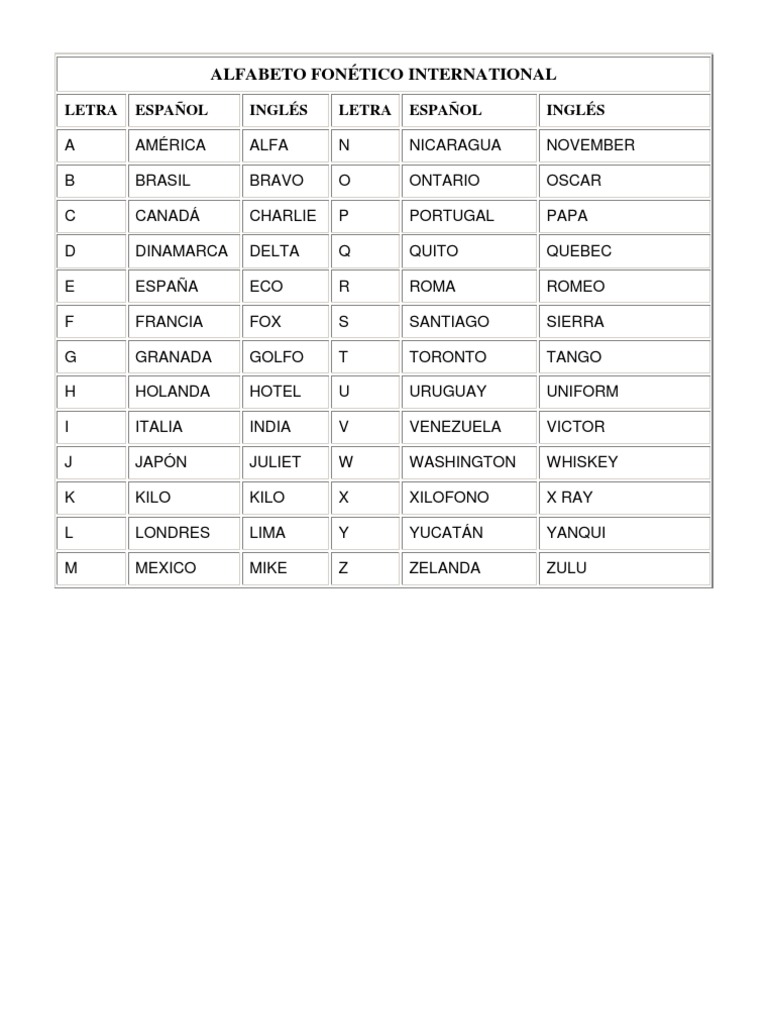 ALFABETO FONÉTICO INTERNATIONAL

| LETRA | ESPAÑOL | INGLÉS | LETRA | ESPAÑOL | INGLÉS |
|---|---|---|---|---|---|
| A | AMÉRICA | ALFA | N | NICARAGUA | NOVEMBER |
| B | BRASIL | BRAVO | O | ONTARIO | OSCAR |
| C | CANADÁ | CHARLIE | P | PORTUGAL | PAPA |
| D | DINAMARCA | DELTA | Q | QUITO | QUEBEC |
| E | ESPAÑA | ECO | R | ROMA | ROMEO |
| F | FRANCIA | FOX | S | SANTIAGO | SIERRA |
| G | GRANADA | GOLFO | T | TORONTO | TANGO |
| H | HOLANDA | HOTEL | U | URUGUAY | UNIFORM |
| I | ITALIA | INDIA | V | VENEZUELA | VICTOR |
| J | JAPÓN | JULIET | W | WASHINGTON | WHISKEY |
| K | KILO | KILO | X | XILOFONO | X RAY |
| L | LONDRES | LIMA | Y | YUCATÁN | YANQUI |
| M | MEXICO | MIKE | Z | ZELANDA | ZULU |